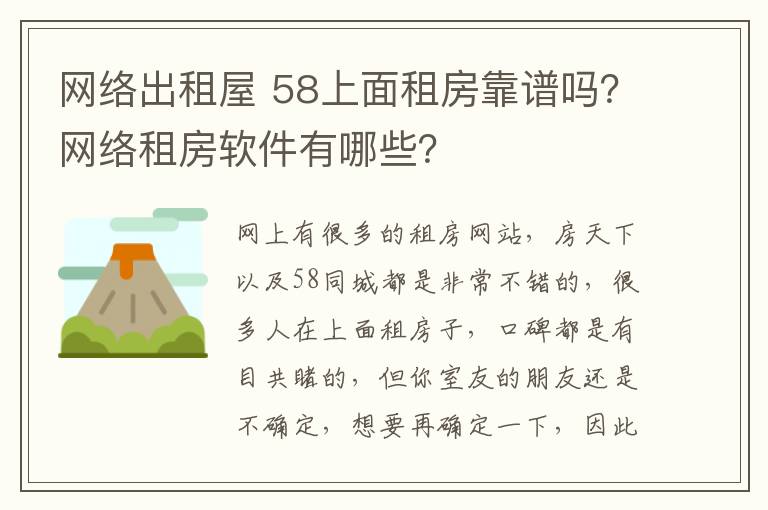 网络出租屋 58上面租房靠谱吗?网络租房软件有哪些?

网上有很多的租房网站，房天下以及58同城都是非常不错的，很多人在上面租房子，口碑都是有目共睹的，但你室友的朋友还是不确定，想要再确定一下，因此